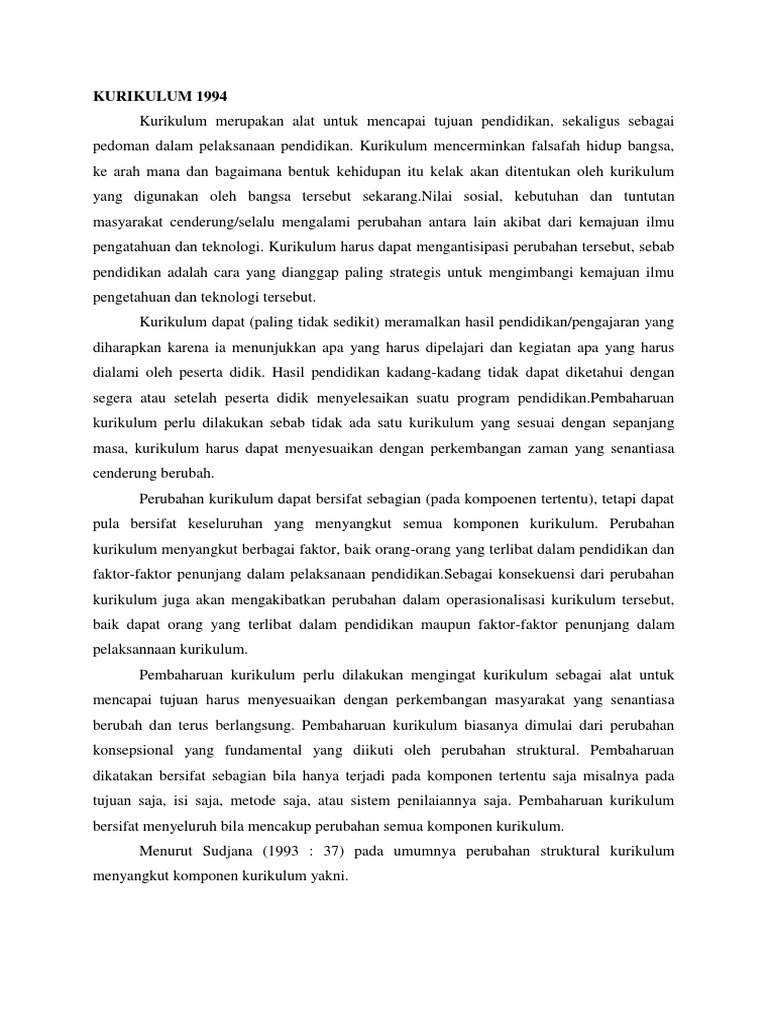 KURIKULUM 1994

Kurikulum merupakan alat untuk mencapai tujuan pendidikan, sekaligus sebagai pedoman dalam pelaksanaan pendidikan. Kurikulum mencerminkan falsafah hidup bangsa, ke arah mana dan bagaimana bentuk kehidupan itu kelak akan ditentukan oleh kurikulum yang digunakan oleh bangsa tersebut sekarang.Nilai sosial, kebutuhan dan tuntutan masyarakat cenderung/selalu mengalami perubahan antara lain akibat dari kemajuan ilmu pengatahuan dan teknologi. Kurikulum harus dapat mengantisipasi perubahan tersebut, sebab pendidikan adalah cara yang dianggap paling strategis untuk mengimbangi kemajuan ilmu pengetahuan dan teknologi tersebut.

Kurikulum dapat (paling tidak sedikit) meramalkan hasil pendidikan/pengajaran yang diharapkan karena ia menunjukkan apa yang harus dipelajari dan kegiatan apa yang harus dialami oleh peserta didik. Hasil pendidikan kadang-kadang tidak dapat diketahui dengan segera atau setelah peserta didik menyelesaikan suatu program pendidikan.Pembaharuan kurikulum perlu dilakukan sebab tidak ada satu kurikulum yang sesuai dengan sepanjang masa, kurikulum harus dapat menyesuaikan dengan perkembangan zaman yang senantiasa cenderung berubah.

Perubahan kurikulum dapat bersifat sebagian (pada kompoenen tertentu), tetapi dapat pula bersifat keseluruhan yang menyangkut semua komponen kurikulum. Perubahan kurikulum menyangkut berbagai faktor, baik orang-orang yang terlibat dalam pendidikan dan faktor-faktor penunjang dalam pelaksanaan pendidikan.Sebagai konsekuensi dari perubahan kurikulum juga akan mengakibatkan perubahan dalam operasionalisasi kurikulum tersebut, baik dapat orang yang terlibat dalam pendidikan maupun faktor-faktor penunjang dalam pelaksannaan kurikulum.

Pembaharuan kurikulum perlu dilakukan mengingat kurikulum sebagai alat untuk mencapai tujuan harus menyesuaikan dengan perkembangan masyarakat yang senantiasa berubah dan terus berlangsung. Pembaharuan kurikulum biasanya dimulai dari perubahan konsepsional yang fundamental yang diikuti oleh perubahan struktural. Pembaharuan dikatakan bersifat sebagian bila hanya terjadi pada komponen tertentu saja misalnya pada tujuan saja, isi saja, metode saja, atau sistem penilaiannya saja. Pembaharuan kurikulum bersifat menyeluruh bila mencakup perubahan semua komponen kurikulum.

Menurut Sudjana (1993 : 37) pada umumnya perubahan struktural kurikulum menyangkut komponen kurikulum yakni.